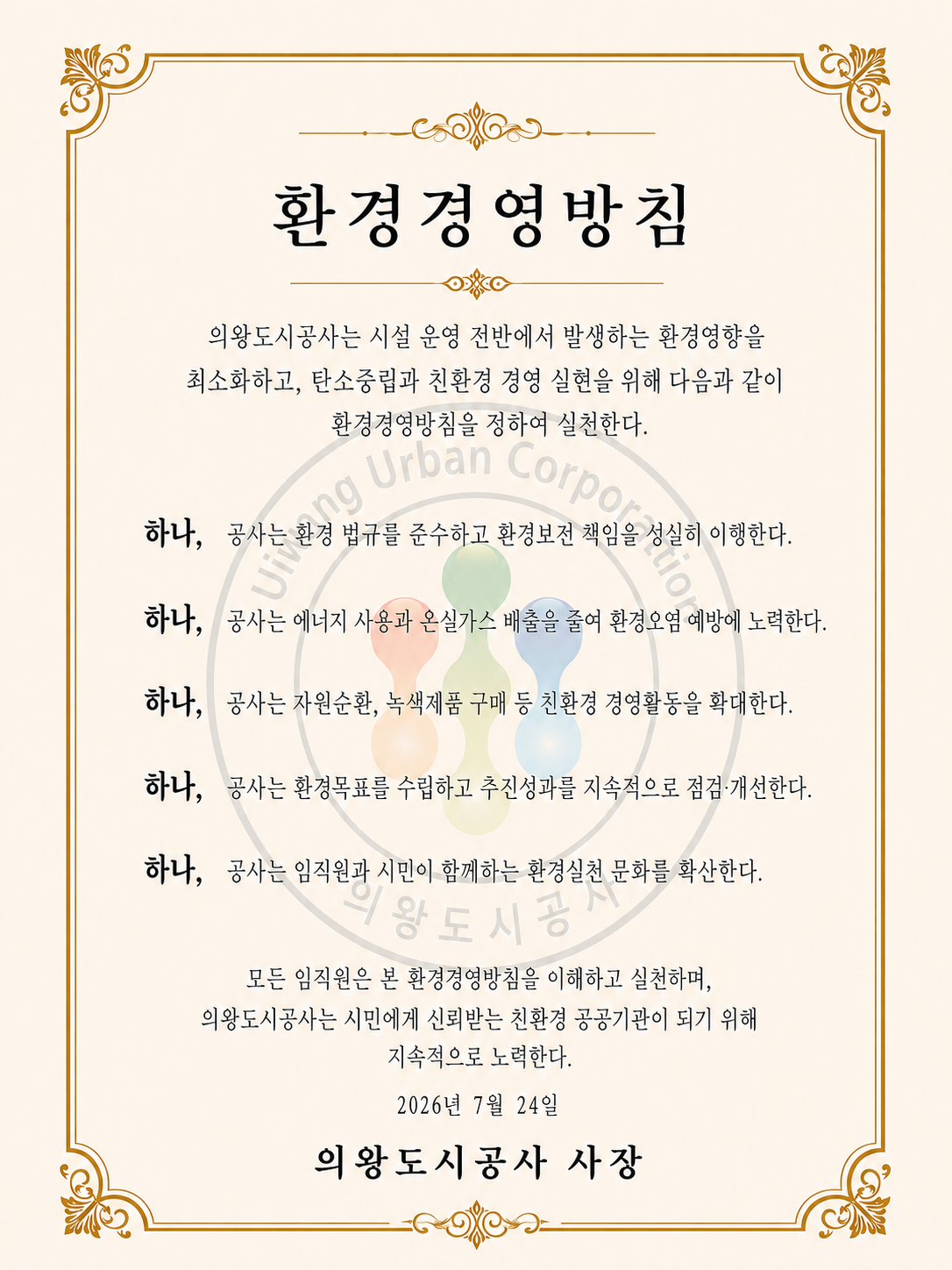 환경경영방침

의왕도시공사는 시설 운영 전반에서 발생하는 환경영향을 최소화하고, 탄소중립과 친환경 경영 실현을 위해 다음과 같이 환경경영방침을 정하여 실천한다.

Uiwang Urban Corporation

하나, 공사는 환경 법규를 준수하고 환경보전 책임을 성실히 이행한다.

하나, 공사는 에너지 사용과 온실가스 배출을 줄여 환경오염 예방에 노력한다.

하나, 공사는 자원순환, 녹색제품 구매 등 친환경 경영활동을 확대한다.

하나, 공사는 환경목표를 수립하고 추진성과를 지속적으로 점검·개선한다.

하나, 공사는 임직원과 시민이 함께하는 환경실천 문화를 확산한다.

의왕도시공사

모든 임직원은 본 환경경영방침을 이해하고 실천하며, 의왕도시공사는 시민에게 신뢰받는 친환경 공공기관이 되기 위해 지속적으로 노력한다.

2026년 7월 24일

의왕도시공사 사장